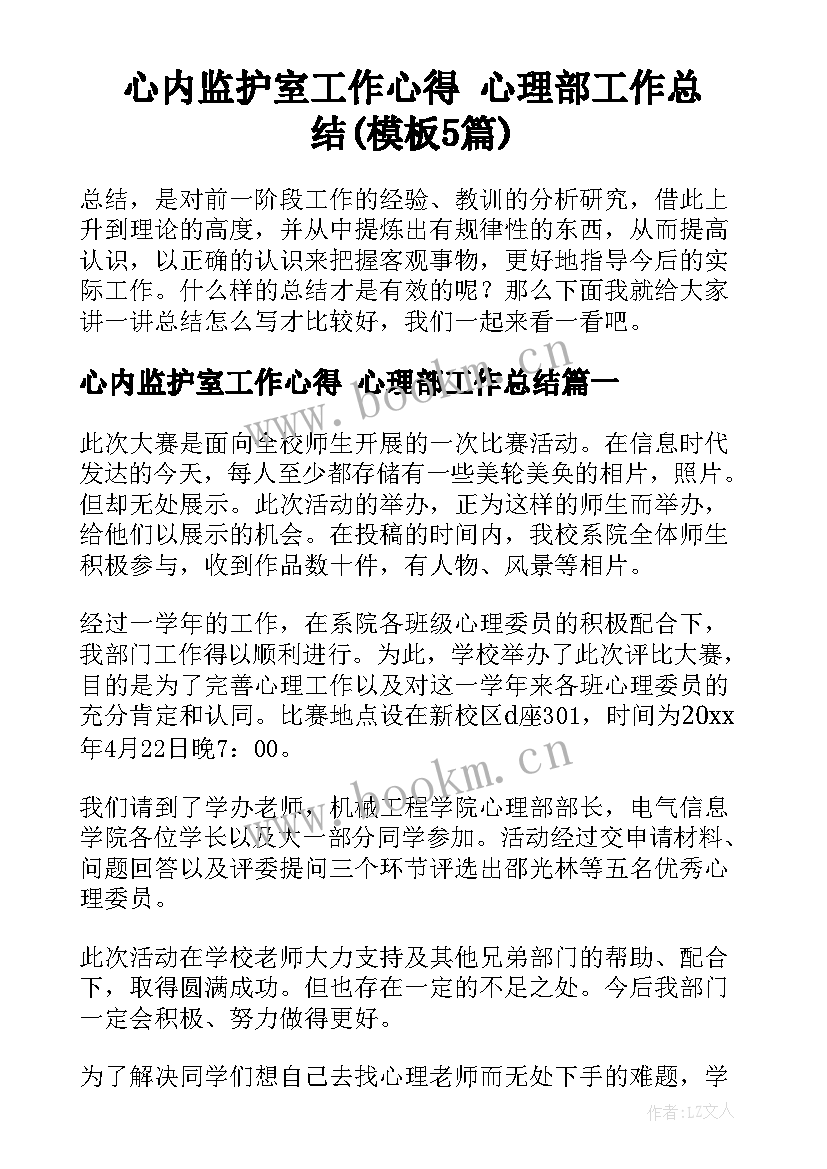 心内监护室工作心得 心理部工作总结(模板5篇)

总结，是对前一阶段工作的经验、教训的分析研究，借此上升到理论的高度，并从中提炼出有规律性的东西，从而提高认识，以正确的认识来把握客观事物，更好地指导今后的实际工作。什么样的总结才是有效的呢？那么下面我就给大家讲一讲总结怎么写才比较好，我们一起来看一看吧。

心内监护室工作心得 心理部工作总结篇一

此次大赛是面向全校师生开展的一次比赛活动。在信息时代发达的今天，每人至少都存储有一些美轮美奂的相片，照片。但却无处展示。此次活动的举办，正为这样的师生而举办，给他们以展示的机会。在投稿的时间内，我校系院全体师生积极参与，收到作品数十件，有人物、风景等相片。

经过一学年的工作，在系院各班级心理委员的积极配合下，我部门工作得以顺利进行。为此，学校举办了此次评比大赛，目的是为了完善心理工作以及对这一学年来各班心理委员的充分肯定和认同。比赛地点设在新校区d座301，时间为20xx年4月22日晚7：00。

我们请到了学办老师，机械工程学院心理部部长，电气信息学院各位学长以及大一部分同学参加。活动经过交申请材料、问题回答以及评委提问三个环节评选出邵光林等五名优秀心理委员。

此次活动在学校老师大力支持及其他兄弟部门的帮助、配合下，取得圆满成功。但也存在一定的不足之处。今后我部门一定会积极、努力做得更好。

为了解决同学们想自己去找心理老师而无处下手的难题，学

www.bookm.cn
www.bookm.cn
作者：LZ文人